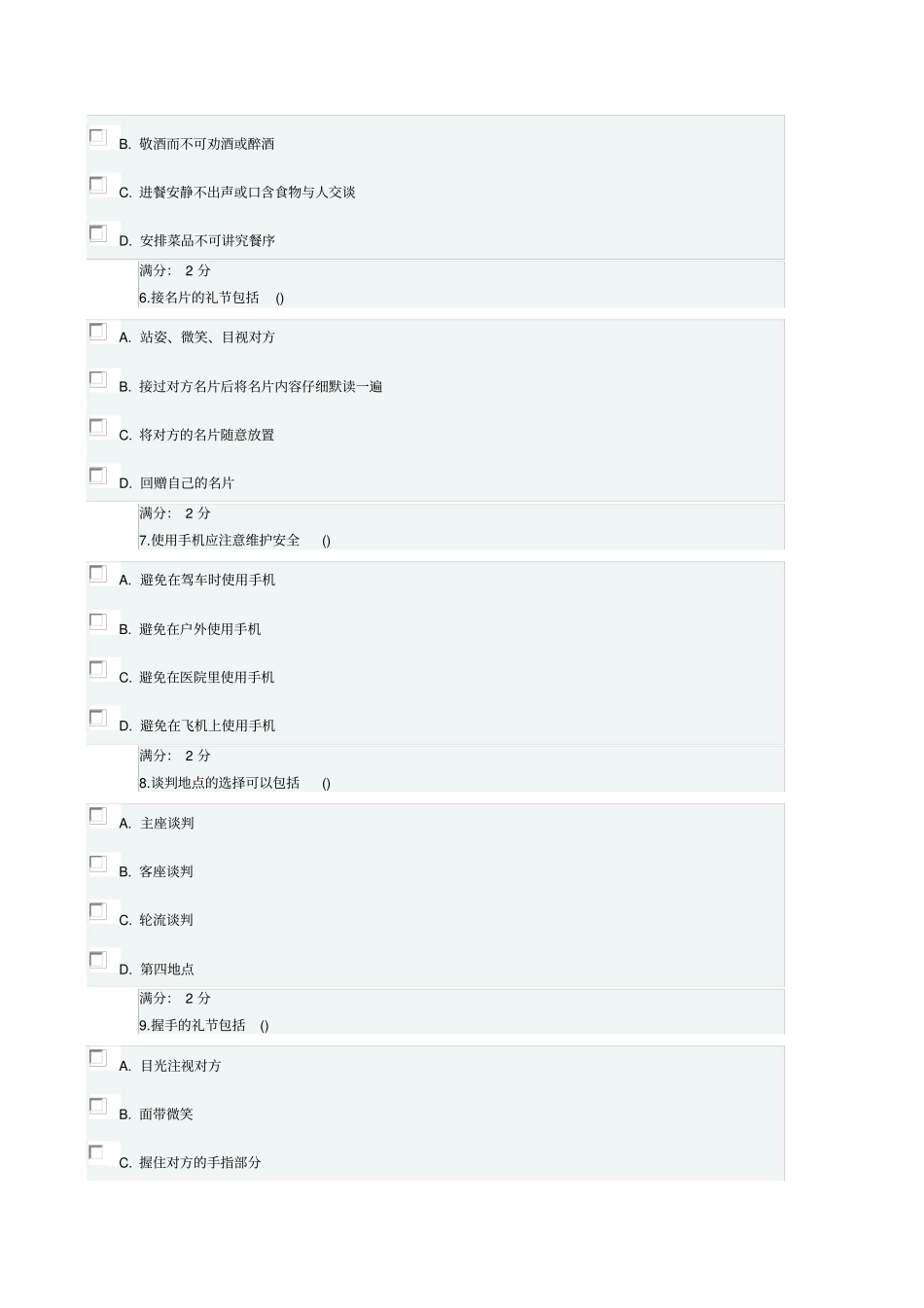 B. 敬酒而不可劝酒或醉酒

C. 进餐安静不出声或口含食物与人交谈

D. 安排菜品不可讲究餐序

满分： 2 分

6.接名片的礼节包括 ()

A. 站姿、微笑、目视对方

B. 接过对方名片后将名片内容仔细默读一遍

C. 将对方的名片随意放置

D. 回赠自己的名片

满分： 2 分

7.使用手机应注意维护安全 ()

A. 避免在驾车时使用手机

B. 避免在户外使用手机

C. 避免在医院里使用手机

D. 避免在飞机上使用手机

满分： 2 分

8.谈判地点的选择可以包括 ()

A. 主座谈判

B. 客座谈判

C. 轮流谈判

D. 第四地点

满分： 2 分

9.握手的礼节包括 ()

A. 目光注视对方

B. 面带微笑

C. 握住对方的手指部分